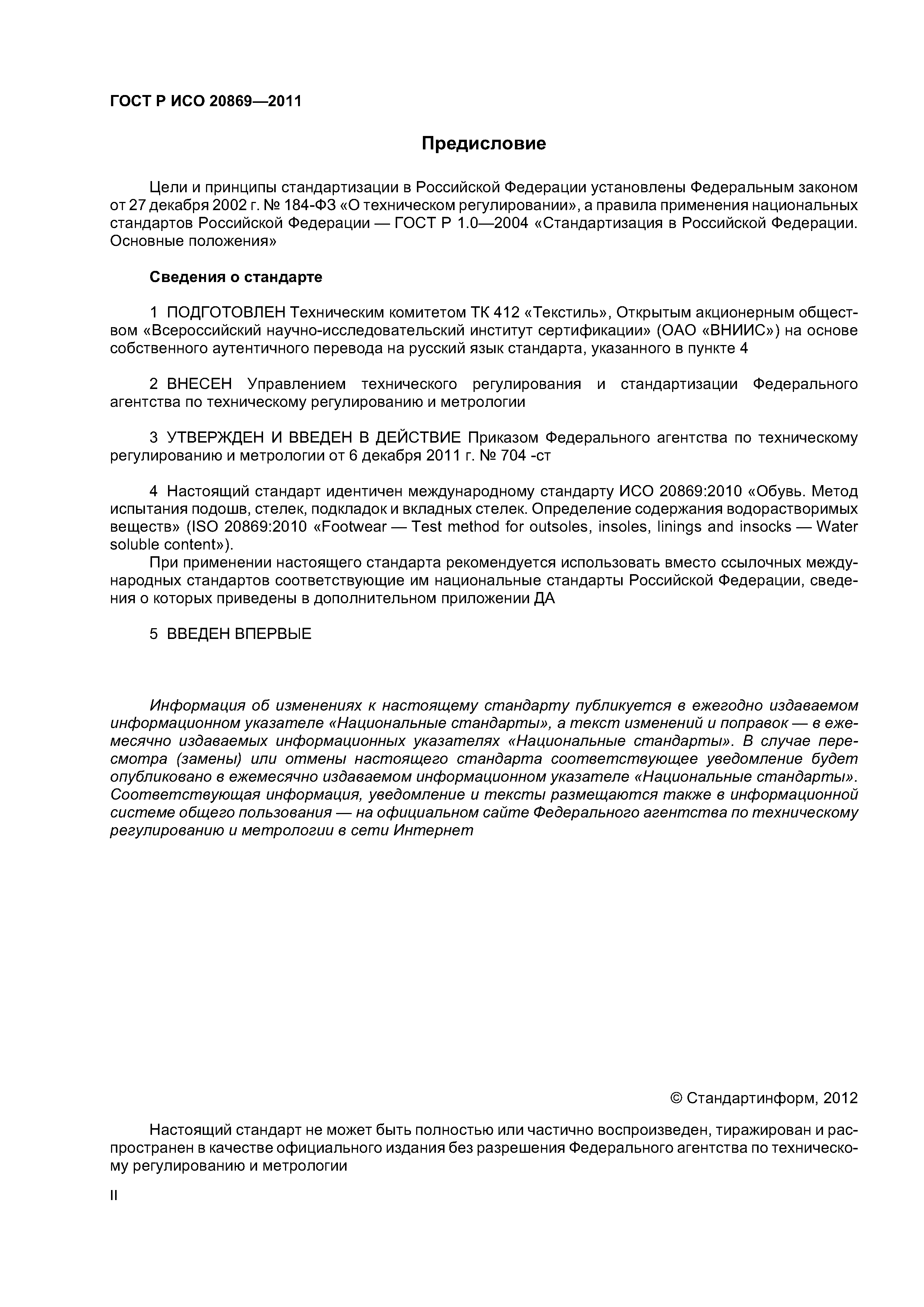 ГОСТ Р ИСО 20869—2011

Предисловие

Цели и принципы стандартизации в Российской Федерации установлены Федеральным законом от 27 декабря 2002 г. № 184-ФЗ «О техническом регулировании», а правила применения национальных стандартов Российской Федерации — ГОСТ Р 1.0—2004 «Стандартизация в Российской Федерации. Основные положения»

Сведения о стандарте

1 ПОДГОТОВЛЕН Техническим комитетом ТК 412 «Текстиль», Открытым акционерным обществом «Всероссийский научно-исследовательский институт сертификации» (ОАО «ВНИИС») на основе собственного аутентичного перевода на русский язык стандарта, указанного в пункте 4

2 ВНЕСЕН Управлением технического регулирования и стандартизации Федерального агентства по техническому регулированию и метрологии

3 УТВЕРЖДЕН И ВВЕДЕН В ДЕЙСТВИЕ Приказом Федерального агентства по техническому регулированию и метрологии от 6 декабря 2011 г. № 704 -ст

4 Настоящий стандарт идентичен международному стандарту ИСО 20869:2010 «Обувь. Метод испытания подошв, стелек, подкладок и вкладных стелек. Определение содержания водорастворимых веществ» (ISO 20869:2010 «Footwear — Test method for outsoles, insoles, linings and insocks — Water soluble content»).

При применении настоящего стандарта рекомендуется использовать вместо ссылочных международных стандартов соответствующие им национальные стандарты Российской Федерации, сведения о которых приведены в дополнительном приложении ДА

5 ВВЕДЕН ВПЕРВЫЕ

Информация об изменениях к настоящему стандарту публикуется в ежегодно издаваемом информационном указателе «Национальные стандарты», а текст изменений и поправок — в ежемесячно издаваемых информационных указателях «Национальные стандарты». В случае пересмотра (замены) или отмены настоящего стандарта соответствующее уведомление будет опубликовано в ежемесячно издаваемом информационном указателе «Национальные стандарты». Соответствующая информация, уведомление и тексты размещаются также в информационной системе общего пользования — на официальном сайте Федерального агентства по техническому регулированию и метрологии в сети Интернет

© Стандартинформ, 2012

Настоящий стандарт не может быть полностью или частично воспроизведен, тиражирован и распространен в качестве официального издания без разрешения Федерального агентства по техническому регулированию и метрологии

II